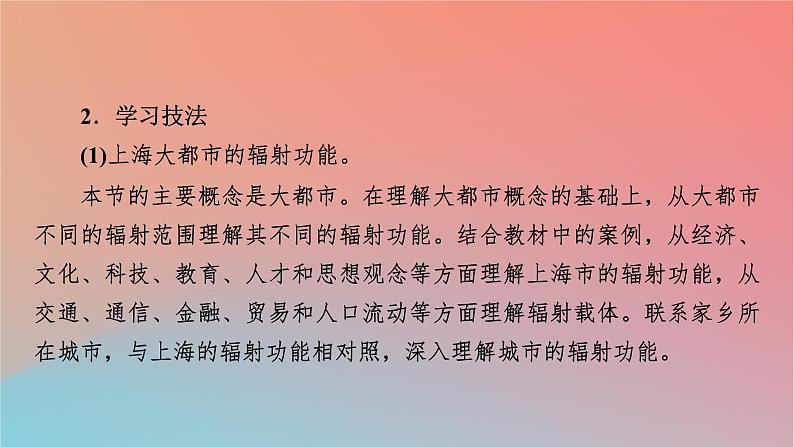 2．学习技法

(1)上海大都市的辐射功能。

本节的主要概念是大都市。在理解大都市概念的基础上，从大都市不同的辐射范围理解其不同的辐射功能。结合教材中的案例，从经济、文化、科技、教育、人才和思想观念等方面理解上海市的辐射功能，从交通、通信、金融、贸易和人口流动等方面理解辐射载体。联系家乡所在城市，与上海的辐射功能相对照，深入理解城市的辐射功能。